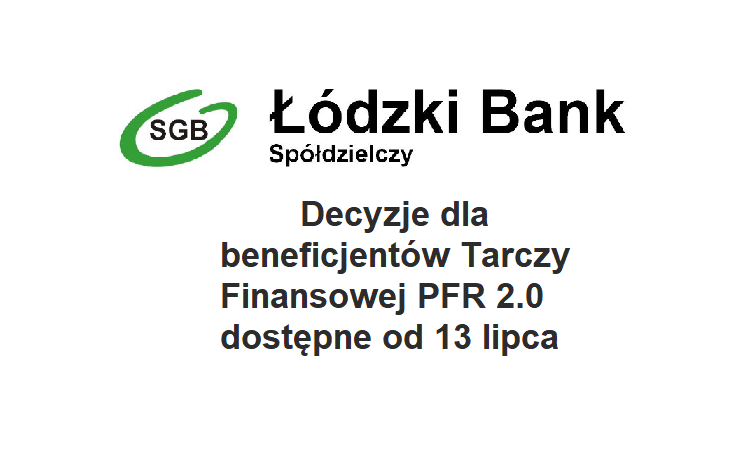 SGB

Łódzki Bank
Spółdzielczy

Decyzje dla beneficjentów Tarczy Finansowej PFR 2.0 dostępne od 13 lipca